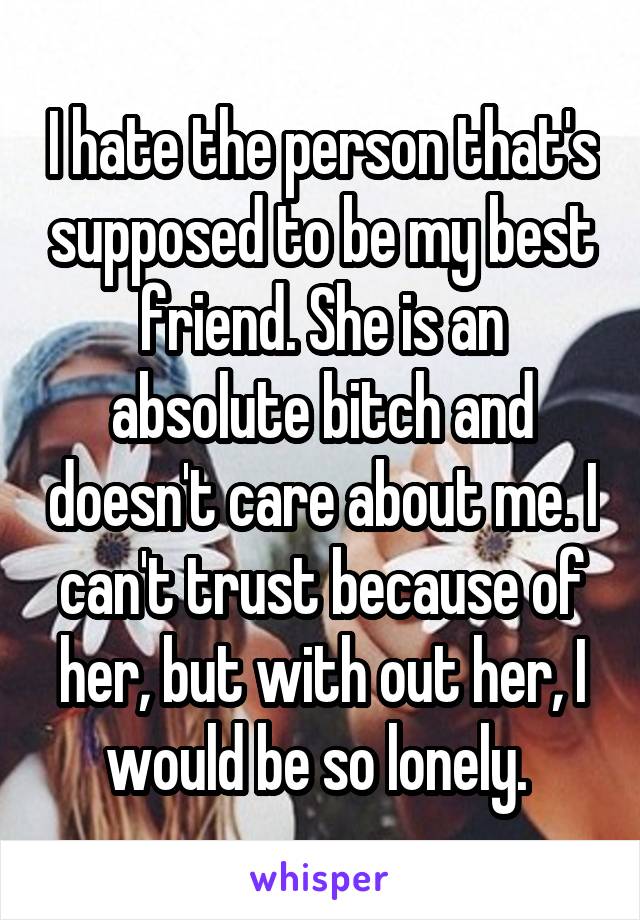 I hate the person that's supposed to be my best friend. She is an absolute bitch and doesn't care about me. I can't trust because of her, but with out her, I would be so lonely.

whisper